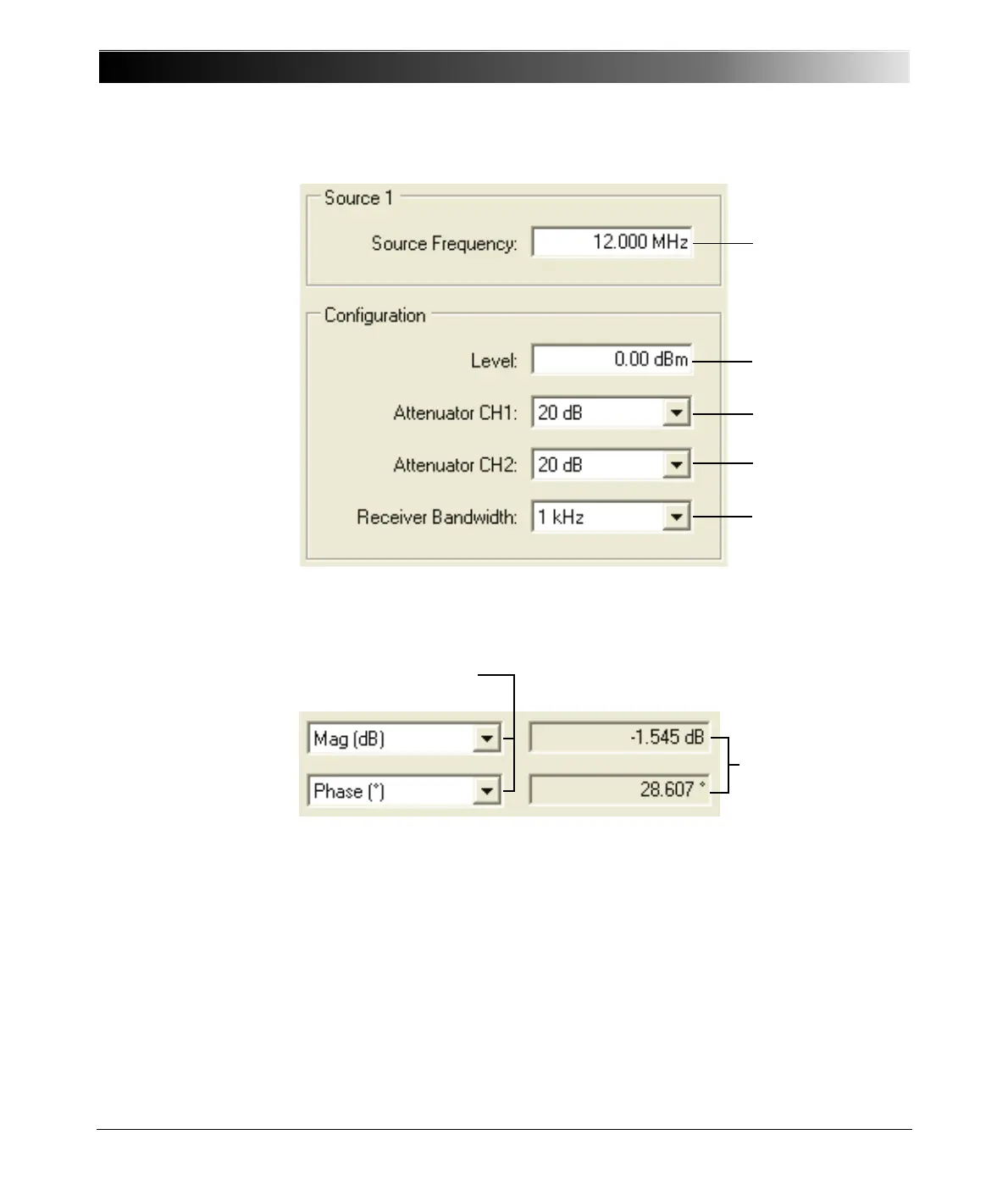 Source 1

Source Frequency: 12.000 MHz

Configuration

Level: 0.00 dBm

Attenuator CH1: 20 dB

Attenuator CH2: 20 dB

Receiver Bandwidth: 1 kHz

Mag (dB) -1.545 dB

Phase (°) 28.607 °